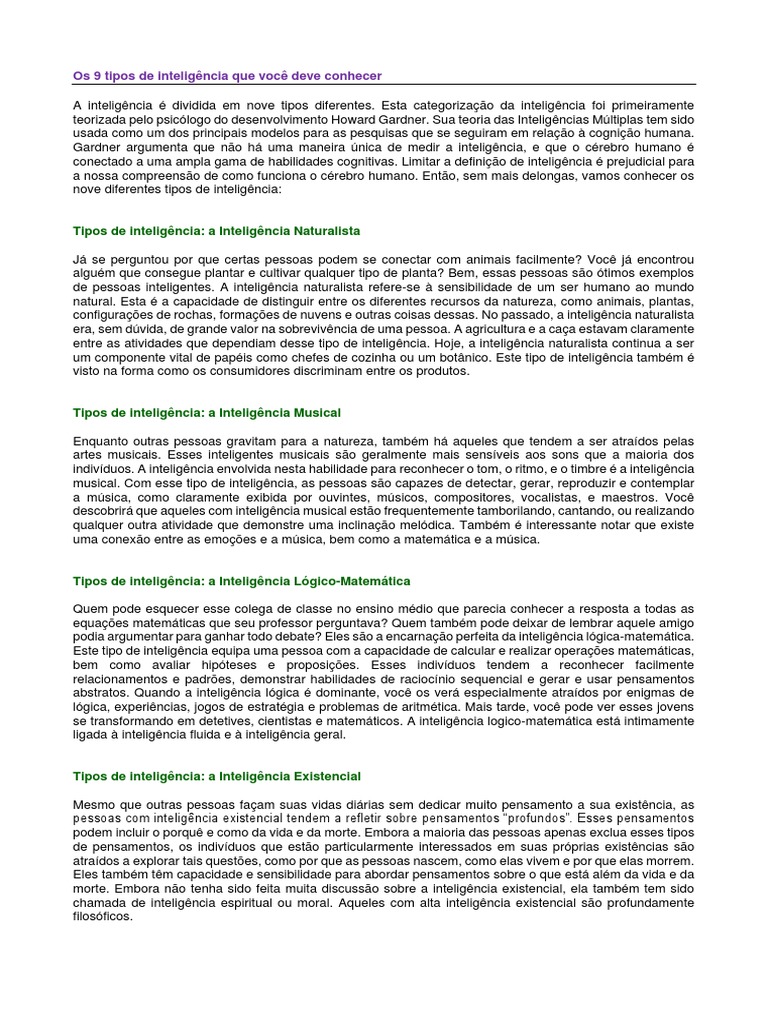 Os 9 tipos de inteligência que você deve conhecer

A inteligência é dividida em nove tipos diferentes. Esta categorização da inteligência foi primeiramente teorizada pelo psicólogo do desenvolvimento Howard Gardner. Sua teoria das Inteligências Múltiplas tem sido usada como um dos principais modelos para as pesquisas que se seguiram em relação à cognição humana. Gardner argumenta que não há uma maneira única de medir a inteligência, e que o cérebro humano é conectado a uma ampla gama de habilidades cognitivas. Limitar a definição de inteligência é prejudicial para a nossa compreensão de como funciona o cérebro humano. Então, sem mais delongas, vamos conhecer os nove diferentes tipos de inteligência:

Tipos de inteligência: a Inteligência Naturalista

Já se perguntou por que certas pessoas podem se conectar com animais facilmente? Você já encontrou alguém que consegue plantar e cultivar qualquer tipo de planta? Bem, essas pessoas são ótimos exemplos de pessoas inteligentes. A inteligência naturalista refere-se à sensibilidade de um ser humano ao mundo natural. Esta é a capacidade de distinguir entre os diferentes recursos da natureza, como animais, plantas, configurações de rochas, formações de nuvens e outras coisas dessas. No passado, a inteligência naturalista era, sem dúvida, de grande valor na sobrevivência de uma pessoa. A agricultura e a caça estavam claramente entre as atividades que dependiam desse tipo de inteligência. Hoje, a inteligência naturalista continua a ser um componente vital de papéis como chefes de cozinha ou um botânico. Este tipo de inteligência também é visto na forma como os consumidores discriminam entre os produtos.

Tipos de inteligência: a Inteligência Musical

Enquanto outras pessoas gravitam para a natureza, também há aqueles que tendem a ser atraídos pelas artes musicais. Esses inteligentes musicais são geralmente mais sensíveis aos sons que a maioria dos indivíduos. A inteligência envolvida nesta habilidade para reconhecer o tom, o ritmo, e o timbre é a inteligência musical. Com esse tipo de inteligência, as pessoas são capazes de detectar, gerar, reproduzir e contemplar a música, como claramente exibida por ouvintes, músicos, compositores, vocalistas, e maestros. Você descobrirá que aqueles com inteligência musical estão frequentemente tamborilando, cantando, ou realizando qualquer outra atividade que demonstre uma inclinação melódica. Também é interessante notar que existe uma conexão entre as emoções e a música, bem como a matemática e a música.

Tipos de inteligência: a Inteligência Lógico-Matemática

Quem pode esquecer esse colega de classe no ensino médio que parecia conhecer a resposta a todas as equações matemáticas que seu professor perguntava? Quem também pode deixar de lembrar aquele amigo podia argumentar para ganhar todo debate? Eles são a encarnação perfeita da inteligência lógica-matemática. Este tipo de inteligência equipa uma pessoa com a capacidade de calcular e realizar operações matemáticas, bem como avaliar hipóteses e proposições. Esses indivíduos tendem a reconhecer facilmente relacionamentos e padrões, demonstrar habilidades de raciocínio sequencial e gerar e usar pensamentos abstratos. Quando a inteligência lógica é dominante, você os verá especialmente atraídos por enigmas de lógica, experiências, jogos de estratégia e problemas de aritmética. Mais tarde, você pode ver esses jovens se transformando em detetives, cientistas e matemáticos. A inteligência logico-matemática está intimamente ligada à inteligência fluida e à inteligência geral.

Tipos de inteligência: a Inteligência Existencial

Mesmo que outras pessoas façam suas vidas diárias sem dedicar muito pensamento a sua existência, as pessoas com inteligência existencial tendem a refletir sobre pensamentos "profundos". Esses pensamentos podem incluir o porquê e como da vida e da morte. Embora a maioria das pessoas apenas exclua esses tipos de pensamentos, os indivíduos que estão particularmente interessados em suas próprias existências são atraídos a explorar tais questões, como por que as pessoas nascem, como elas vivem e por que elas morrem. Eles também têm capacidade e sensibilidade para abordar pensamentos sobre o que está além da vida e da morte. Embora não tenha sido feita muita discussão sobre a inteligência existencial, ela também tem sido chamada de inteligência espiritual ou moral. Aqueles com alta inteligência existencial são profundamente filosóficos.